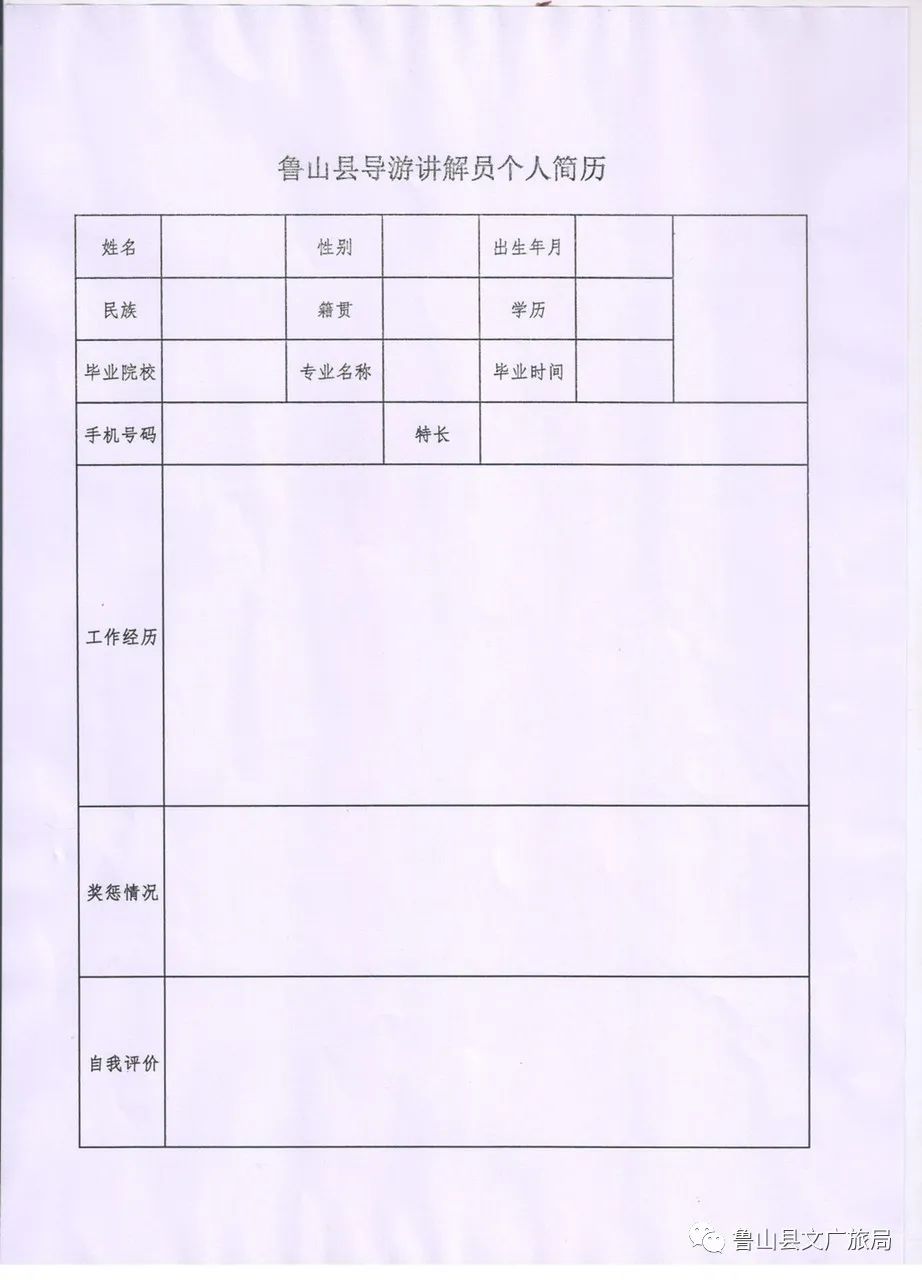 鲁山县导游讲解员个人简历

| 姓名 | | 性别 | | 出生年月 | | |
|---|---|---|---|---|---|---|
| 民族 | | 籍贯 | | 学历 | | |
| 毕业院校 | | 专业名称 | | 毕业时间 | | |
| 手机号码 | | 特长 | | | | |
| 工作经历 | | | | | | |
| 奖惩情况 | | | | | | |
| 自我评价 | | | | | | |

鲁山县文广旅局